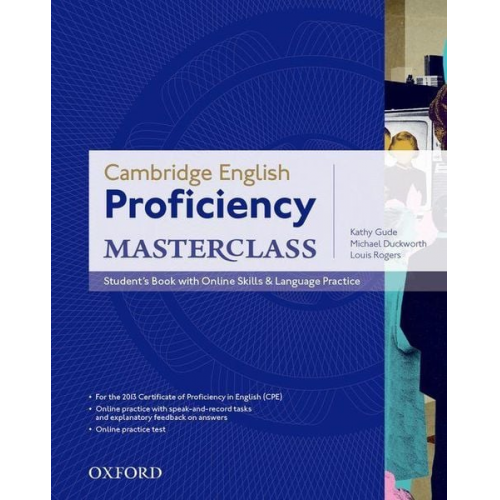 Cambridge English
Proficiency
MASTERCLASS

Kathy Gude
Michael Duckworth
Louis Rogers

Student's Book with Online Skills & Language Practice

• For the 2013 Certificate of Proficiency in English (CPE)
• Online practice with speak-and-record tasks and explanatory feedback on answers
• Online practice test

OXFORD